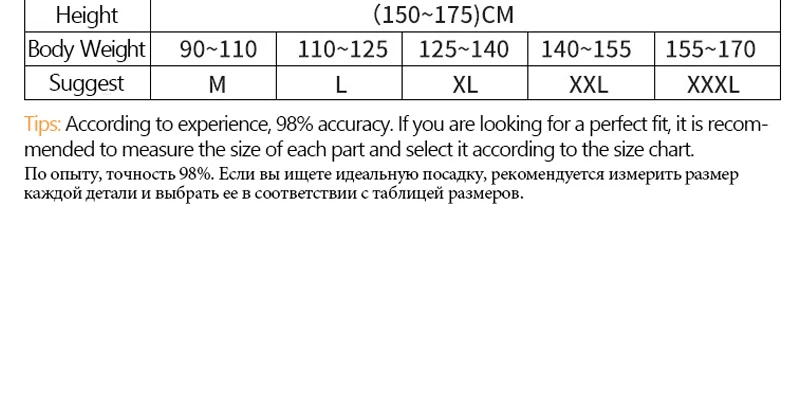 | Height | (150~175)CM | | | | |
|---|---|---|---|---|---|
| Body Weight | 90~110 | 110~125 | 125~140 | 140~155 | 155~170 |
| Suggest | M | L | XL | XXL | XXXL |

Tips: According to experience, 98% accuracy. If you are looking for a perfect fit, it is recommended to measure the size of each part and select it according to the size chart.
По опыту, точность 98%. Если вы ищете идеальную посадку, рекомендуется измерить размер каждой детали и выбрать ее в соответствии с таблицей размеров.